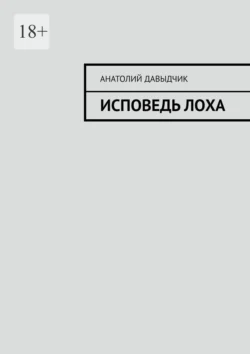 18+

АНАТОЛИЙ ДАВЫДЧИК

ИСПОВЕДЬ ЛОХА